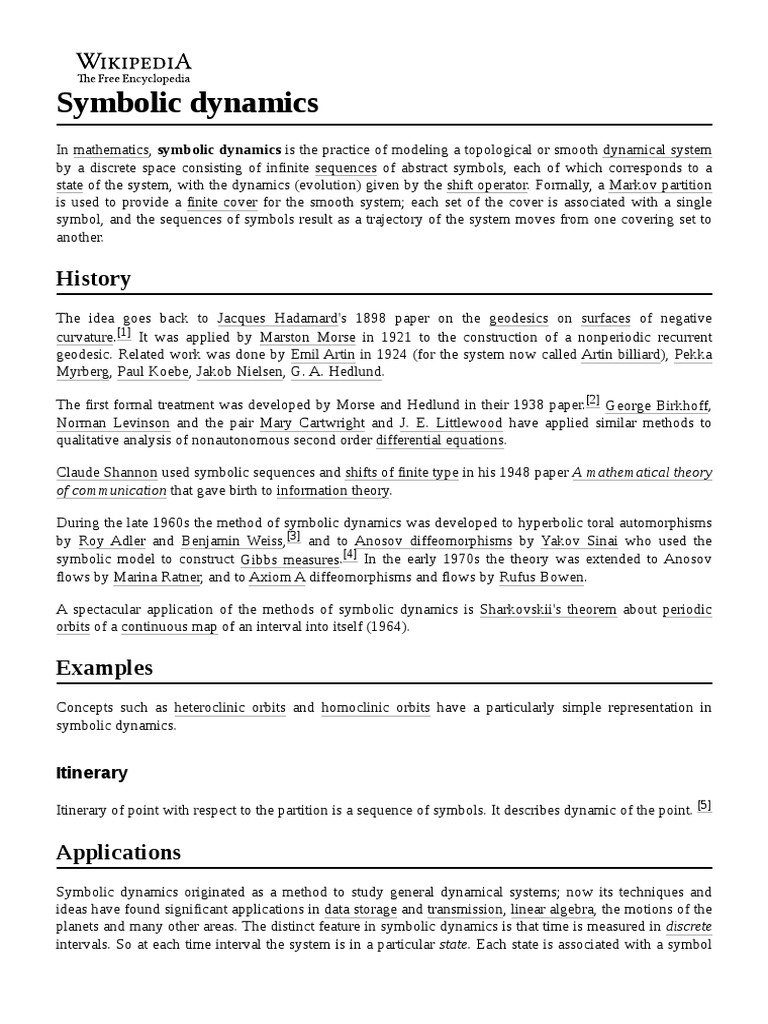 WIKIPEDIA
The Free Encyclopedia

Symbolic dynamics

In mathematics, symbolic dynamics is the practice of modeling a topological or smooth dynamical system by a discrete space consisting of infinite sequences of abstract symbols, each of which corresponds to a state of the system, with the dynamics (evolution) given by the shift operator. Formally, a Markov partition is used to provide a finite cover for the smooth system; each set of the cover is associated with a single symbol, and the sequences of symbols result as a trajectory of the system moves from one covering set to another.

History

The idea goes back to Jacques Hadamard's 1898 paper on the geodesics on surfaces of negative curvature.[1] It was applied by Marston Morse in 1921 to the construction of a nonperiodic recurrent geodesic. Related work was done by Emil Artin in 1924 (for the system now called Artin billiard), Pekka Myrberg, Paul Koebe, Jakob Nielsen, G. A. Hedlund.

The first formal treatment was developed by Morse and Hedlund in their 1938 paper.[2] George Birkhoff, Norman Levinson and the pair Mary Cartwright and J. E. Littlewood have applied similar methods to qualitative analysis of nonautonomous second order differential equations.

Claude Shannon used symbolic sequences and shifts of finite type in his 1948 paper A mathematical theory of communication that gave birth to information theory.

During the late 1960s the method of symbolic dynamics was developed to hyperbolic toral automorphisms by Roy Adler and Benjamin Weiss,[3] and to Anosov diffeomorphisms by Yakov Sinai who used the symbolic model to construct Gibbs measures.[4] In the early 1970s the theory was extended to Anosov flows by Marina Ratner, and to Axiom A diffeomorphisms and flows by Rufus Bowen.

A spectacular application of the methods of symbolic dynamics is Sharkovskii's theorem about periodic orbits of a continuous map of an interval into itself (1964).

Examples

Concepts such as heteroclinic orbits and homoclinic orbits have a particularly simple representation in symbolic dynamics.

Itinerary

Itinerary of point with respect to the partition is a sequence of symbols. It describes dynamic of the point. [5]

Applications

Symbolic dynamics originated as a method to study general dynamical systems; now its techniques and ideas have found significant applications in data storage and transmission, linear algebra, the motions of the planets and many other areas. The distinct feature in symbolic dynamics is that time is measured in discrete intervals. So at each time interval the system is in a particular state. Each state is associated with a symbol